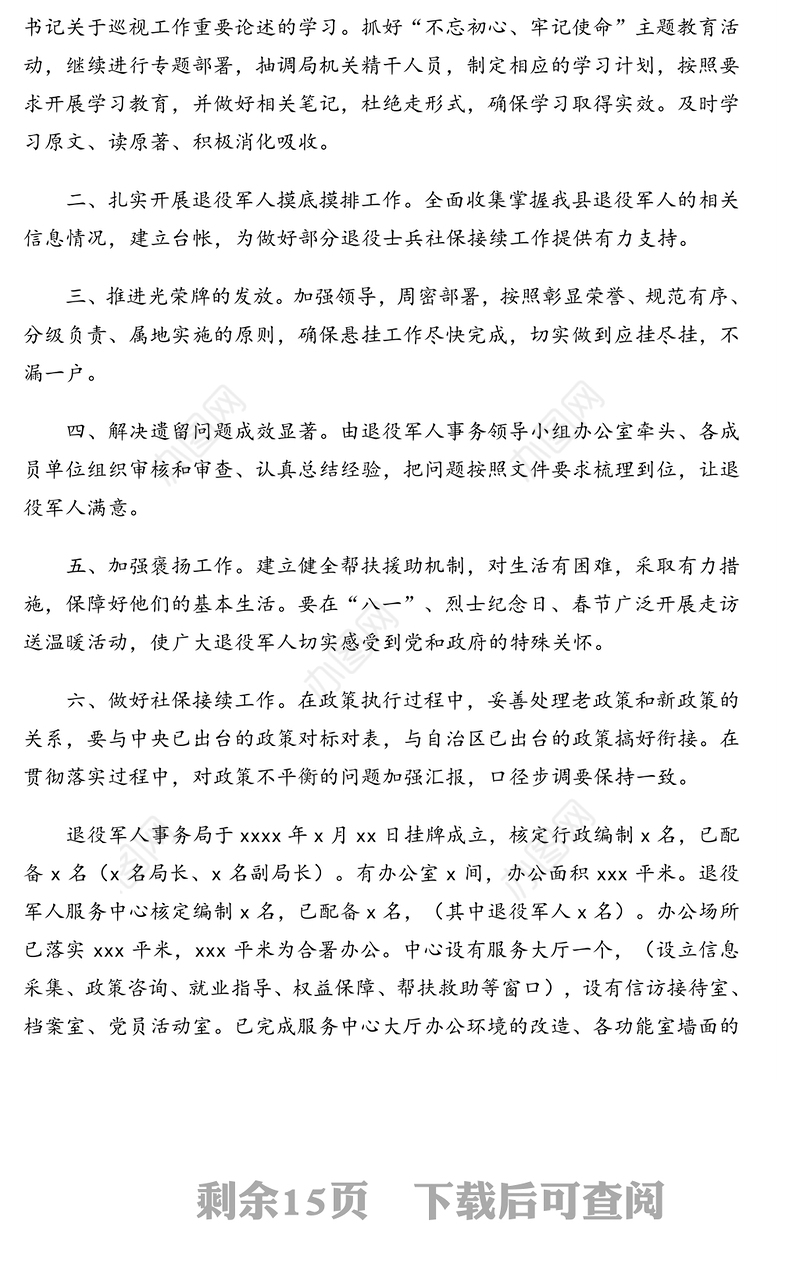 书记关于巡视工作重要论述的学习。抓好“不忘初心、牢记使命”主题教育活动，继续进行专题部署，抽调局机关精干人员，制定相应的学习计划，按照要求开展学习教育，并做好相关笔记，杜绝走形式，确保学习取得实效。及时学习原文、读原著、积极消化吸收。

二、扎实开展退役军人摸底摸排工作。全面收集掌握我县退役军人的相关信息情况，建立台帐，为做好部分退役士兵社保接续工作提供有力支持。

三、推进光荣牌的发放。加强领导，周密部署，按照彰显荣誉、规范有序、分级负责、属地实施的原则，确保悬挂工作尽快完成，切实做到应挂尽挂，不漏一户。

四、解决遗留问题成效显著。由退役军人事务领导小组办公室牵头、各成员单位组织审核和审查、认真总结经验，把问题按照文件要求梳理到位，让退役军人满意。

五、加强褒扬工作。建立健全帮扶援助机制，对生活有困难，采取有力措施，保障好他们的基本生活。要在“八一”、烈士纪念日、春节广泛开展走访送温暖活动，使广大退役军人切实感受到党和政府的特殊关怀。

六、做好社保接续工作。在政策执行过程中，妥善处理老政策和新政策的关系，要与中央已出台的政策对标对表，与自治区已出台的政策搞好衔接。在贯彻落实过程中，对政策不平衡的问题加强汇报，口径步调要保持一致。

退役军人事务局于 xxxx 年 x 月 xx 日挂牌成立，核定行政编制 x 名，已配备 x 名（x 名局长、x 名副局长）。有办公室 x 间，办公面积 xxx 平米。退役军人服务中心核定编制 x 名，已配备 x 名，（其中退役军人 x 名）。办公场所已落实 xxx 平米，xxx 平米为合署办公。中心设有服务大厅一个，（设立信息采集、政策咨询、就业指导、权益保障、帮扶救助等窗口），设有信访接待室、档案室、党员活动室。已完成服务中心大厅办公环境的改造、各功能室墙面的

剩余15页 下载后可查阅